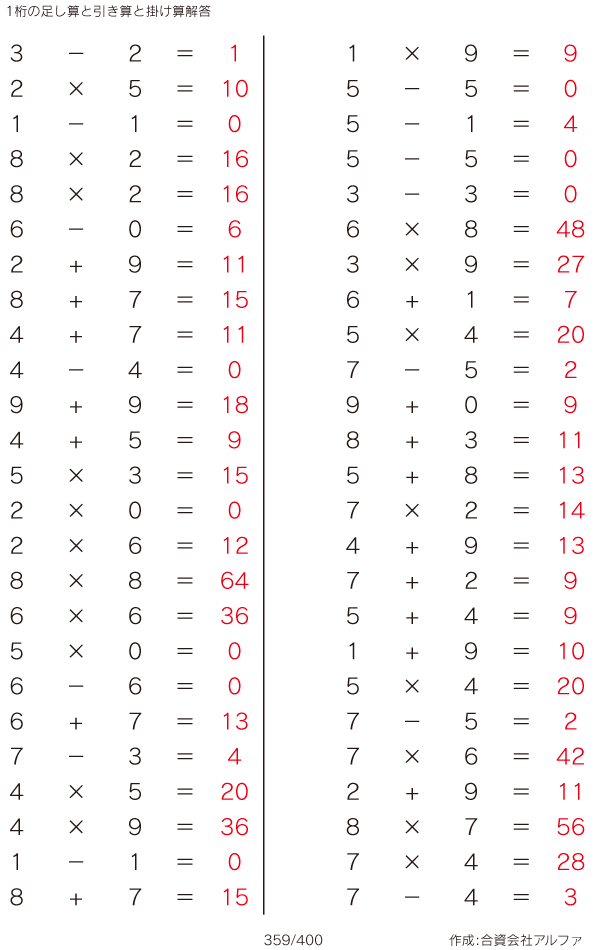 1桁の足し算と引き算と掛け算解答

$3 - 2 = 1$
$2 \times 5 = 10$
$1 - 1 = 0$
$8 \times 2 = 16$
$8 \times 2 = 16$
$6 - 0 = 6$
$2 + 9 = 11$
$8 + 7 = 15$
$4 + 7 = 11$
$4 - 4 = 0$
$9 + 9 = 18$
$4 + 5 = 9$
$5 \times 3 = 15$
$2 \times 0 = 0$
$2 \times 6 = 12$
$8 \times 8 = 64$
$6 \times 6 = 36$
$5 \times 0 = 0$
$6 - 6 = 0$
$6 + 7 = 13$
$7 - 3 = 4$
$4 \times 5 = 20$
$4 \times 9 = 36$
$1 - 1 = 0$
$8 + 7 = 15$

$1 \times 9 = 9$
$5 - 5 = 0$
$5 - 1 = 4$
$5 - 5 = 0$
$3 - 3 = 0$
$6 \times 8 = 48$
$3 \times 9 = 27$
$6 + 1 = 7$
$5 \times 4 = 20$
$7 - 5 = 2$
$9 + 0 = 9$
$8 + 3 = 11$
$5 + 8 = 13$
$7 \times 2 = 14$
$4 + 9 = 13$
$7 + 2 = 9$
$5 + 4 = 9$
$1 + 9 = 10$
$5 \times 4 = 20$
$7 - 5 = 2$
$7 \times 6 = 42$
$2 + 9 = 11$
$8 \times 7 = 56$
$7 \times 4 = 28$
$7 - 4 = 3$

359/400

作成:合資会社アルファ